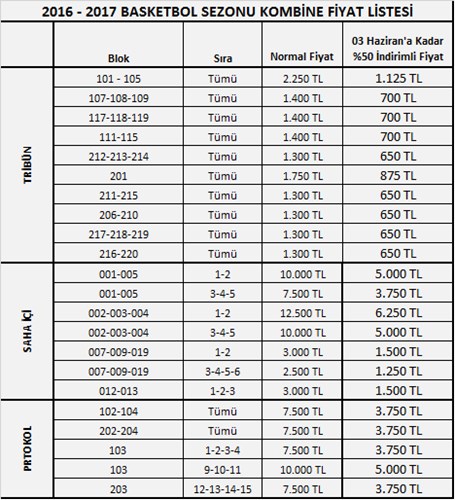 2016 - 2017 BASKETBOL SEZONU KOMBİNE FİYAT LİSTESİ

| | Blok | Sıra | Normal Fiyat | 03 Haziran'a Kadar %50 İndirimli Fiyat |
|---|---|---|---|---|
| TRİBÜN | 101 - 105 | Tümü | 2.250 TL | 1.125 TL |
| | 107-108-109 | Tümü | 1.400 TL | 700 TL |
| | 117-118-119 | Tümü | 1.400 TL | 700 TL |
| | 111-115 | Tümü | 1.400 TL | 700 TL |
| | 212-213-214 | Tümü | 1.300 TL | 650 TL |
| | 201 | Tümü | 1.750 TL | 875 TL |
| | 211-215 | Tümü | 1.300 TL | 650 TL |
| | 206-210 | Tümü | 1.300 TL | 650 TL |
| | 217-218-219 | Tümü | 1.300 TL | 650 TL |
| | 216-220 | Tümü | 1.300 TL | 650 TL |
| SAHA İÇİ | 001-005 | 1-2 | 10.000 TL | 5.000 TL |
| | 001-005 | 3-4-5 | 7.500 TL | 3.750 TL |
| | 002-003-004 | 1-2 | 12.500 TL | 6.250 TL |
| | 002-003-004 | 3-4-5 | 10.000 TL | 5.000 TL |
| | 007-009-019 | 1-2 | 3.000 TL | 1.500 TL |
| | 007-009-019 | 3-4-5-6 | 2.500 TL | 1.250 TL |
| | 012-013 | 1-2-3 | 3.000 TL | 1.500 TL |
| PRTOKOL | 102-104 | Tümü | 7.500 TL | 3.750 TL |
| | 202-204 | Tümü | 7.500 TL | 3.750 TL |
| | 103 | 1-2-3-4 | 7.500 TL | 3.750 TL |
| | 103 | 9-10-11 | 10.000 TL | 5.000 TL |
| | 203 | 12-13-14-15 | 7.500 TL | 3.750 TL |